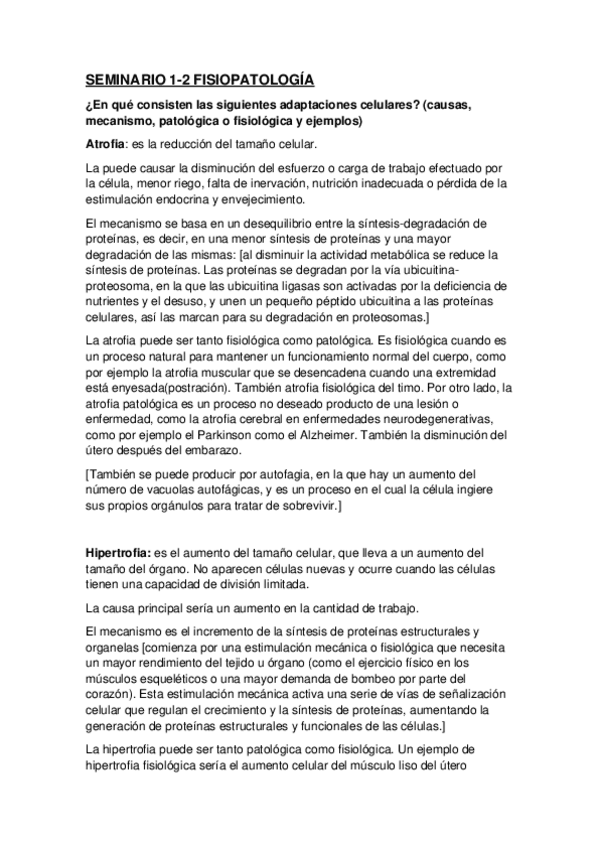 SEMINARIO 1-2 FISIOPATOLOGÍA

¿En qué consisten las siguientes adaptaciones celulares? (causas, mecanismo, patológica o fisiológica y ejemplos)

Atrofia: es la reducción del tamaño celular.

La puede causar la disminución del esfuerzo o carga de trabajo efectuado por la célula, menor riego, falta de inervación, nutrición inadecuada o pérdida de la estimulación endocrina y envejecimiento.

El mecanismo se basa en un desequilibrio entre la síntesis-degradación de proteínas, es decir, en una menor síntesis de proteínas y una mayor degradación de las mismas: [al disminuir la actividad metabólica se reduce la síntesis de proteínas. Las proteínas se degradan por la vía ubicuitina-proteosoma, en la que las ubicuitina ligasas son activadas por la deficiencia de nutrientes y el desuso, y unen un pequeño péptido ubicuitina a las proteínas celulares, así las marcan para su degradación en proteosomas.]

La atrofia puede ser tanto fisiológica como patológica. Es fisiológica cuando es un proceso natural para mantener un funcionamiento normal del cuerpo, como por ejemplo la atrofia muscular que se desencadena cuando una extremidad está enyesada(postración). También atrofia fisiológica del timo. Por otro lado, la atrofia patológica es un proceso no deseado producto de una lesión o enfermedad, como la atrofia cerebral en enfermedades neurodegenerativas, como por ejemplo el Parkinson como el Alzheimer. También la disminución del útero después del embarazo.

[También se puede producir por autofagia, en la que hay un aumento del número de vacuolas autofágicas, y es un proceso en el cual la célula ingiere sus propios orgánulos para tratar de sobrevivir.]

Hipertrofia: es el aumento del tamaño celular, que lleva a un aumento del tamaño del órgano. No aparecen células nuevas y ocurre cuando las células tienen una capacidad de división limitada.

La causa principal sería un aumento en la cantidad de trabajo.

El mecanismo es el incremento de la síntesis de proteínas estructurales y organelas [comienza por una estimulación mecánica o fisiológica que necesita un mayor rendimiento del tejido u órgano (como el ejercicio físico en los músculos esqueléticos o una mayor demanda de bombeo por parte del corazón). Esta estimulación mecánica activa una serie de vías de señalización celular que regulan el crecimiento y la síntesis de proteínas, aumentando la generación de proteínas estructurales y funcionales de las células.]

La hipertrofia puede ser tanto patológica como fisiológica. Un ejemplo de hipertrofia fisiológica sería el aumento celular del músculo liso del útero